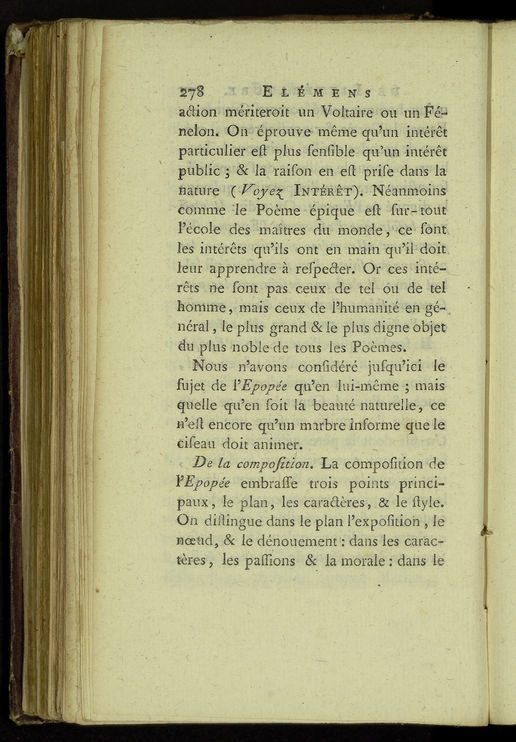 278 ELÉMENS

action mériteroit un Voltaire ou un Fénelon. On éprouve même qu'un intérêt particulier eſt plus ſenſible qu'un intérêt public ; & la raiſon en eſt priſe dans la nature (Voyez INTÉRÊT). Néanmoins comme le Poème épique eſt ſur-tout l'école des maîtres du monde, ce ſont les intérêts qu'ils ont en main qu'il doit leur apprendre à reſpecter. Or ces intérêts ne ſont pas ceux de tel ou de tel homme, mais ceux de l'humanité en général, le plus grand & le plus digne objet du plus noble de tous les Poèmes.

Nous n'avons conſidéré juſqu'ici le ſujet de l'Epopée qu'en lui-même ; mais quelle qu'en ſoit la beauté naturelle, ce n'eſt encore qu'un marbre informe que le ciſeau doit animer.

De la compoſition. La compoſition de l'Epopée embraſſe trois points principaux, le plan, les caractères, & le ſtyle. On diſtingue dans le plan l'expoſition, le nœud, & le dénouement : dans les caractères, les paſſions & la morale : dans le